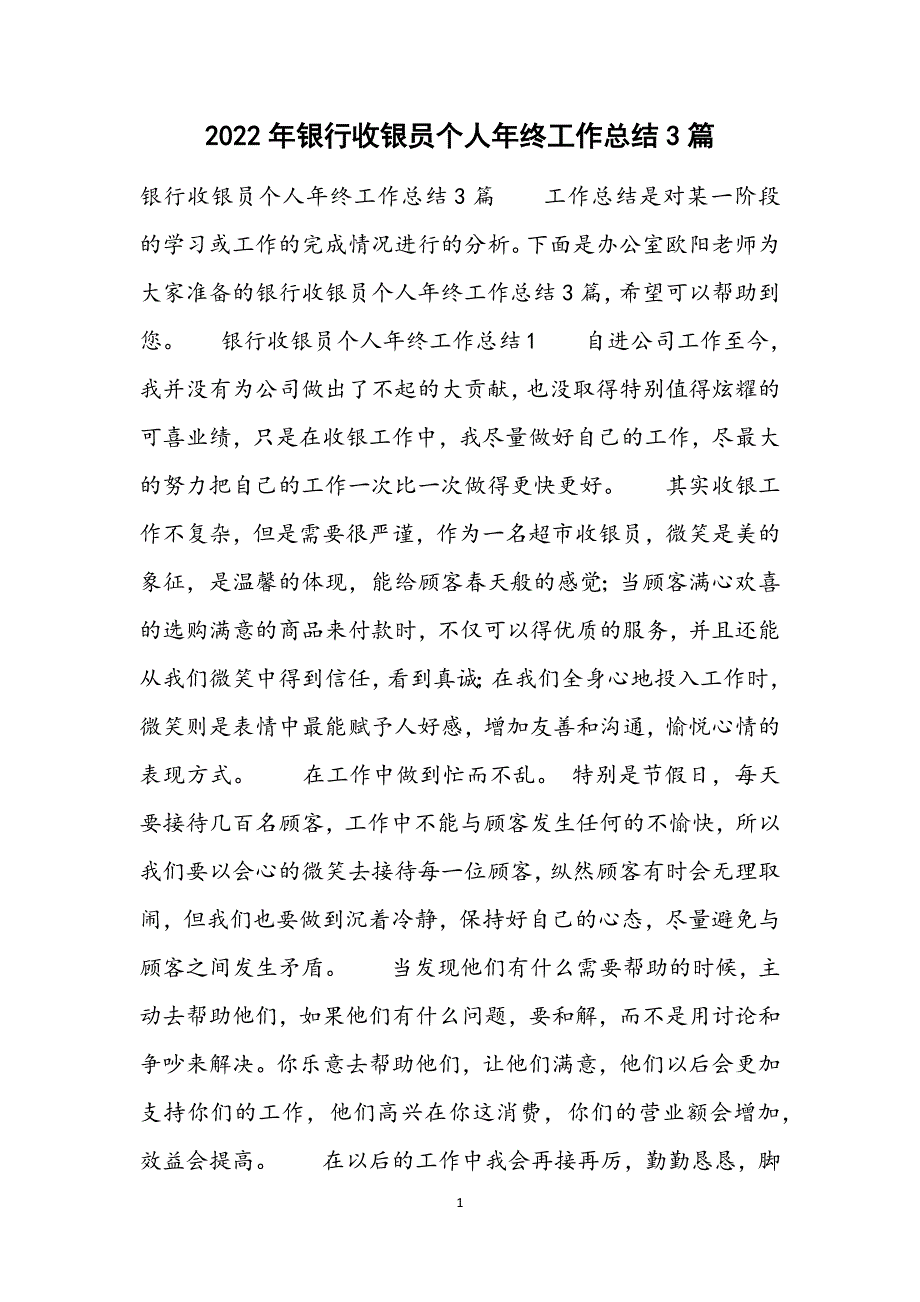 2022年银行收银员个人年终工作总结3篇

银行收银员个人年终工作总结3篇　　工作总结是对某一阶段的学习或工作的完成情况进行的分析。下面是办公室欧阳老师为大家准备的银行收银员个人年终工作总结3篇，希望可以帮助到您。　银行收银员个人年终工作总结1　　自进公司工作至今，我并没有为公司做出了不起的大贡献，也没取得特别值得炫耀的可喜业绩，只是在收银工作中，我尽量做好自己的工作，尽最大的努力把自己的工作一次比一次做得更快更好。　　其实收银工作不复杂，但是需要很严谨，作为一名超市收银员，微笑是美的象征，是温馨的体现，能给顾客春天般的感觉；当顾客满心欢喜的选购满意的商品来付款时，不仅可以得优质的服务，并且还能从我们微笑中得到信任，看到真诚；在我们全身心地投入工作时，微笑则是表情中最能赋予人好感，增加友善和沟通，愉悦心情的表现方式。　　在工作中做到忙而不乱。 特别是节假日，每天要接待几百名顾客，工作中不能与顾客发生任何的不愉快，所以我们要以会心的微笑去接待每一位顾客，纵然顾客有时会无理取闹，但我们也要做到沉着冷静，保持好自己的心态，尽量避免与顾客之间发生矛盾。　　当发现他们有什么需要帮助的时候，主动去帮助他们，如果他们有什么问题，要和解，而不是用讨论和争吵来解决。你乐意去帮助他们，让他们满意，他们以后会更加支持你们的工作，他们高兴在你这消费，你们的营业额会增加，效益会提高。　　在以后的工作中我会再接再厉，勤勤恳恳，脚

1